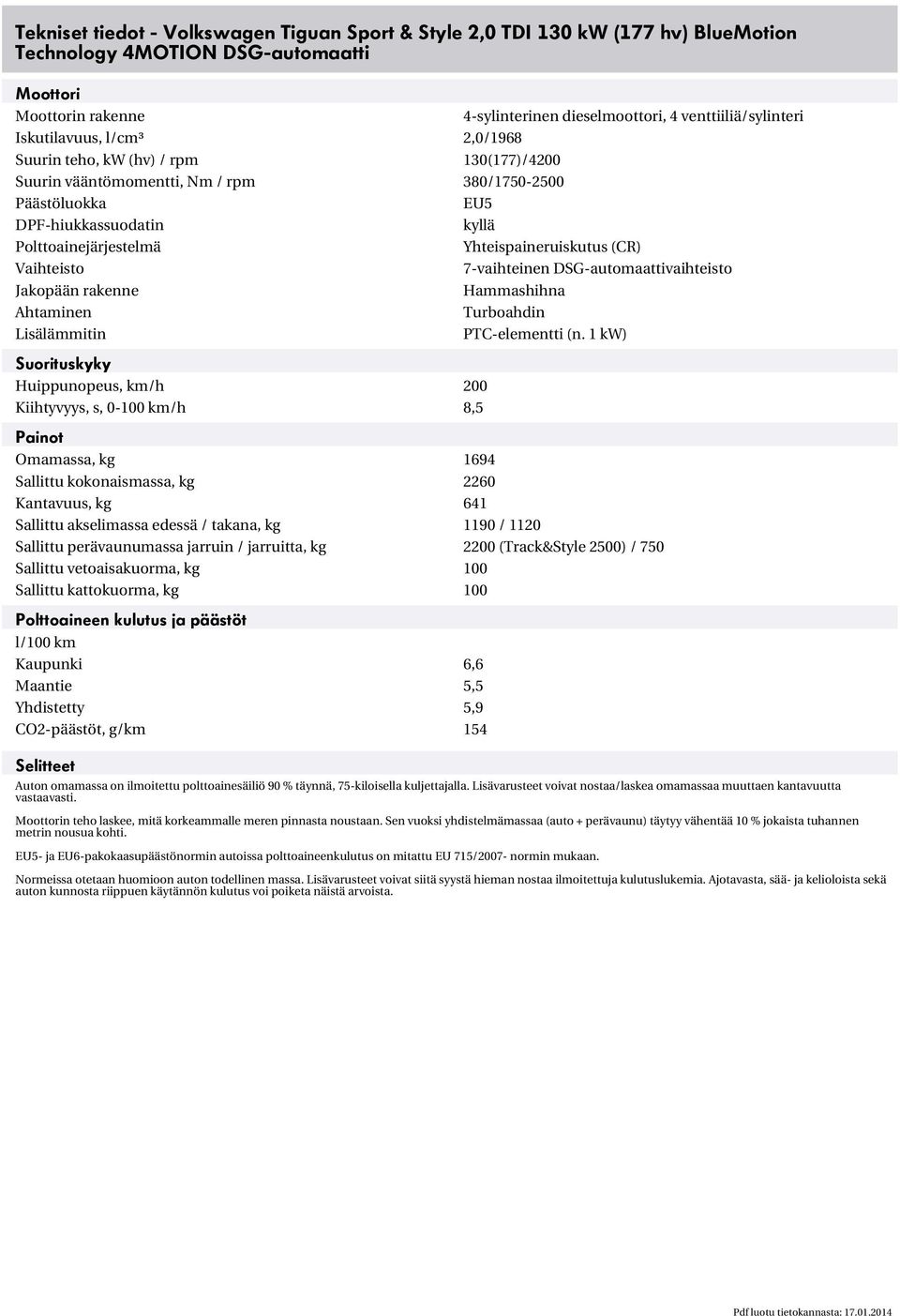 Tekniset tiedot - Volkswagen Tiguan Sport & Style 2,0 TDI 130 kW (177 hv) BlueMotion Technology 4MOTION DSG-automaatti

Moottori

| | |
|---|---|
| Moottorin rakenne | 4-sylinterinen dieselmoottori, 4 venttiiliä/sylinteri |
| Iskutilavuus, l/cm³ | 2,0/1968 |
| Suurin teho, kW (hv) / rpm | 130(177)/4200 |
| Suurin vääntömomentti, Nm / rpm | 380/1750-2500 |
| Päästöluokka | EU5 |
| DPF-hiukkassuodatin | kyllä |
| Polttoainejärjestelmä | Yhteispaineruiskutus (CR) |
| Vaihteisto | 7-vaihteinen DSG-automaattivaihteisto |
| Jakopään rakenne | Hammashihna |
| Ahtaminen | Turboahdin |
| Lisälämmitin | PTC-elementti (n. 1 kW) |

Suorituskyky

| | |
|---|---|
| Huippunopeus, km/h | 200 |
| Kiihtyvyys, s, 0-100 km/h | 8,5 |

Painot

| | |
|---|---|
| Omamassa, kg | 1694 |
| Sallittu kokonaismassa, kg | 2260 |
| Kantavuus, kg | 641 |
| Sallittu akselimassa edessä / takana, kg | 1190 / 1120 |
| Sallittu perävaunumassa jarruin / jarruitta, kg | 2200 (Track&Style 2500) / 750 |
| Sallittu vetoaisakuorma, kg | 100 |
| Sallittu kattokuorma, kg | 100 |

Polttoaineen kulutus ja päästöt

| | |
|---|---|
| l/100 km | |
| Kaupunki | 6,6 |
| Maantie | 5,5 |
| Yhdistetty | 5,9 |
| CO2-päästöt, g/km | 154 |

Selitteet

Auton omamassa on ilmoitettu polttoainesäiliö 90 % täynnä, 75-kiloisella kuljettajalla. Lisävarusteet voivat nostaa/laskea omamassaa muuttaen kantavuutta vastaavasti.

Moottorin teho laskee, mitä korkeammalle meren pinnasta noustaan. Sen vuoksi yhdistelmämassaa (auto + perävaunu) täytyy vähentää 10 % jokaista tuhannen metrin nousua kohti.

EU5- ja EU6-pakokaasupäästönormin autoissa polttoaineenkulutus on mitattu EU 715/2007- normin mukaan.

Normeissa otetaan huomioon auton todellinen massa. Lisävarusteet voivat siitä syystä hieman nostaa ilmoitettuja kulutuslukemia. Ajotavasta, sää- ja kelioloista sekä auton kunnosta riippuen käytännön kulutus voi poiketa näistä arvoista.

Pdf luotu tietokannasta: 17.01.2014